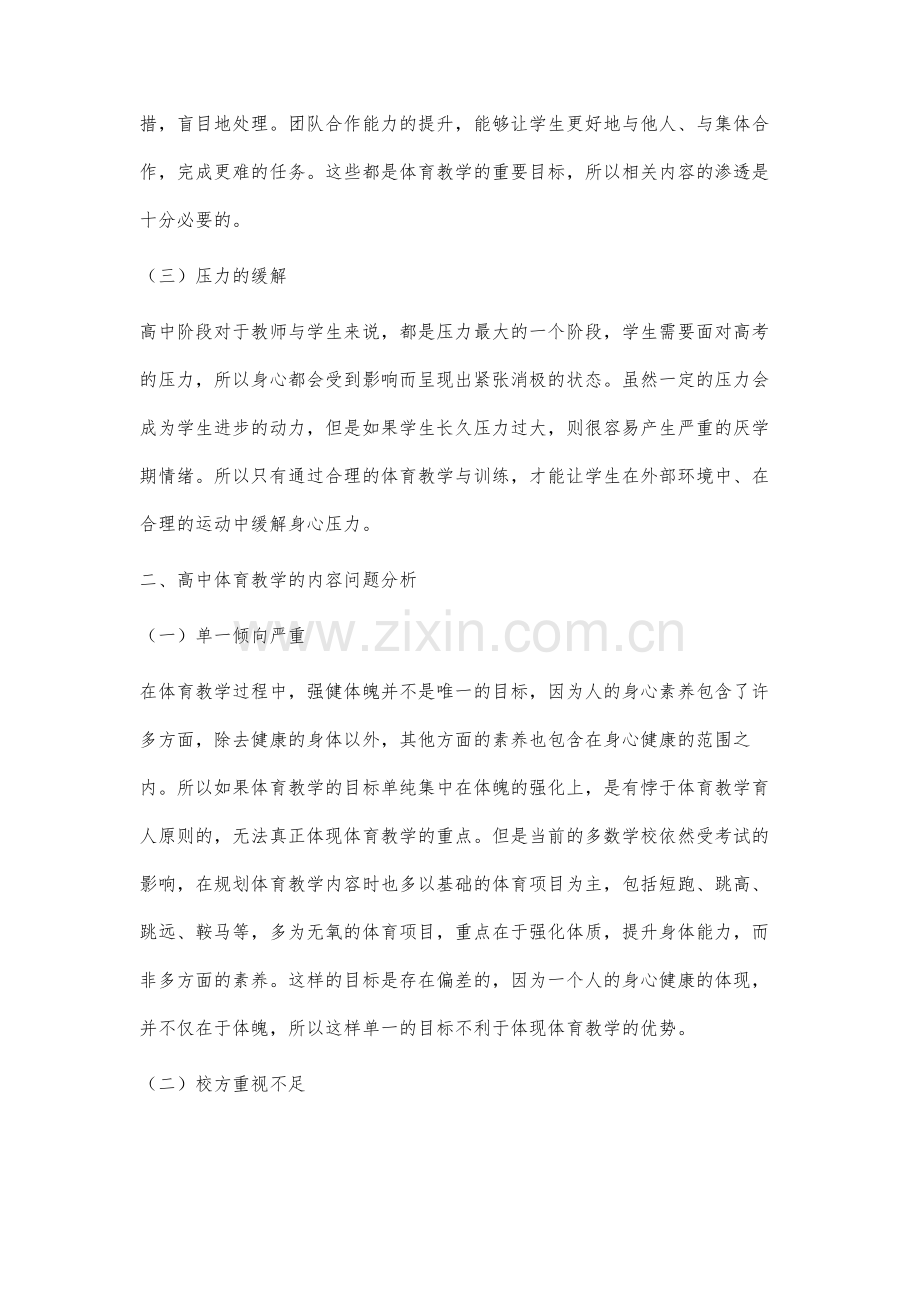 措，盲目地处理。团队合作能力的提升，能够让学生更好地与他人、与集体合作，完成更难的任务。这些都是体育教学的重要目标，所以相关内容的渗透是十分必要的。

（三）压力的缓解

高中阶段对于教师与学生来说，都是压力最大的一个阶段，学生需要面对高考的压力，所以身心都会受到影响而呈现出紧张消极的状态。虽然一定的压力会成为学生进步的动力，但是如果学生长久压力过大，则很容易产生严重的厌学期情绪。所以只有通过合理的体育教学与训练，才能让学生在外部环境中、在合理的运动中缓解身心压力。

二、高中体育教学的内容问题分析

（一）单一倾向严重

在体育教学过程中，强健体魄并不是唯一的目标，因为人的身心素养包含了许多方面，除去健康的身体以外，其他方面的素养也包含在身心健康的范围之内。所以如果体育教学的目标单纯集中在体魄的强化上，是有悖于体育教学育人原则的，无法真正体现体育教学的重点。但是当前的多数学校依然受考试的影响，在规划体育教学内容时也多以基础的体育项目为主，包括短跑、跳高、跳远、鞍马等，多为无氧的体育项目，重点在于强化体质，提升身体能力，而非多方面的素养。这样的目标是存在偏差的，因为一个人的身心健康的体现，并不仅在于体魄，所以这样单一的目标不利于体现体育教学的优势。

（二）校方重视不足

www.zixin.com.cn